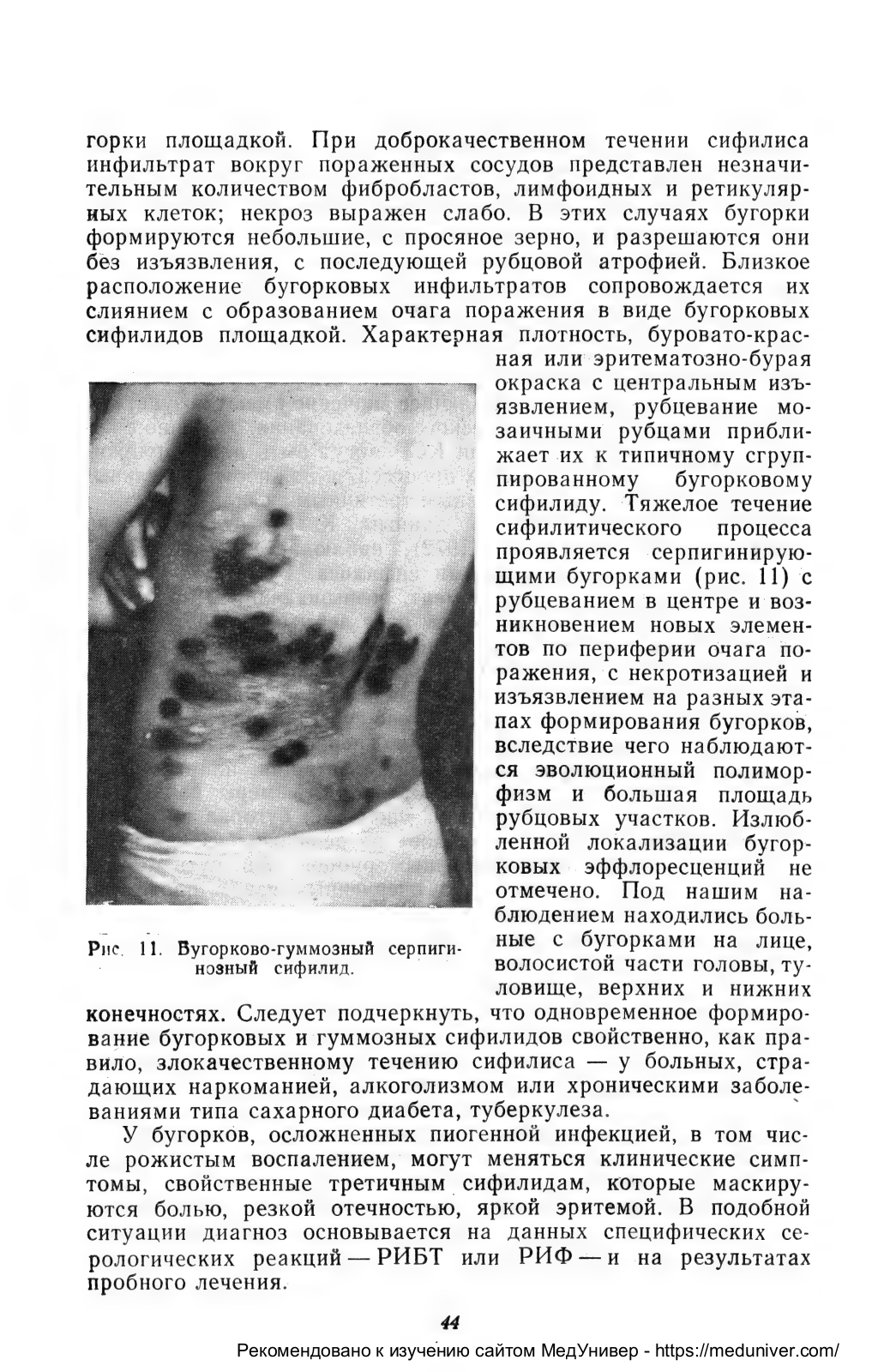 горки площадкой. При доброкачественном течении сифилиса инфильтрат вокруг пораженных сосудов представлен незначительным количеством фибробластов, лимфоидных и ретикулярных клеток; некроз выражен слабо. В этих случаях бугорки формируются небольшие, с просяное зерно, и разрешаются они без изъязвления, с последующей рубцовой атрофией. Близкое расположение бугорковых инфильтратов сопровождается их слиянием с образованием очага поражения в виде бугорковых сифилидов площадкой. Характерная плотность, буровато-красная или эритематозно-бурая окраска с центральным изъязвлением, рубцевание мозаичными рубцами приближает их к типичному сгруппированному бугорковому сифилиду. Тяжелое течение сифилитического процесса проявляется серпигинирующими бугорками (рис. 11) с рубцеванием в центре и возникновением новых элементов по периферии очага поражения, с некротизацией и изъязвлением на разных этапах формирования бугорков, вследствие чего наблюдаются эволюционный полиморфизм и большая площадь рубцовых участков. Излюбленной локализации бугорковых эффлоресценций не отмечено. Под нашим наблюдением находились больные с бугорками на лице, волосистой части головы, туловище, верхних и нижних конечностях. Следует подчеркнуть, что одновременное формирование бугорковых и гуммозных сифилидов свойственно, как правило, злокачественному течению сифилиса — у больных, страдающих наркоманией, алкоголизмом или хроническими заболеваниями типа сахарного диабета, туберкулеза.

Рис. 11. Бугорково-гуммозный серпигинозный сифилид.

У бугорков, осложненных пиогенной инфекцией, в том числе рожистым воспалением, могут меняться клинические симптомы, свойственные третичным сифилидам, которые маскируются болью, резкой отечностью, яркой эритемой. В подобной ситуации диагноз основывается на данных специфических серологических реакций — РИБТ или РИФ — и на результатах пробного лечения.

44

Рекомендовано к изучению сайтом МедУнивер - https://meduniver.com/